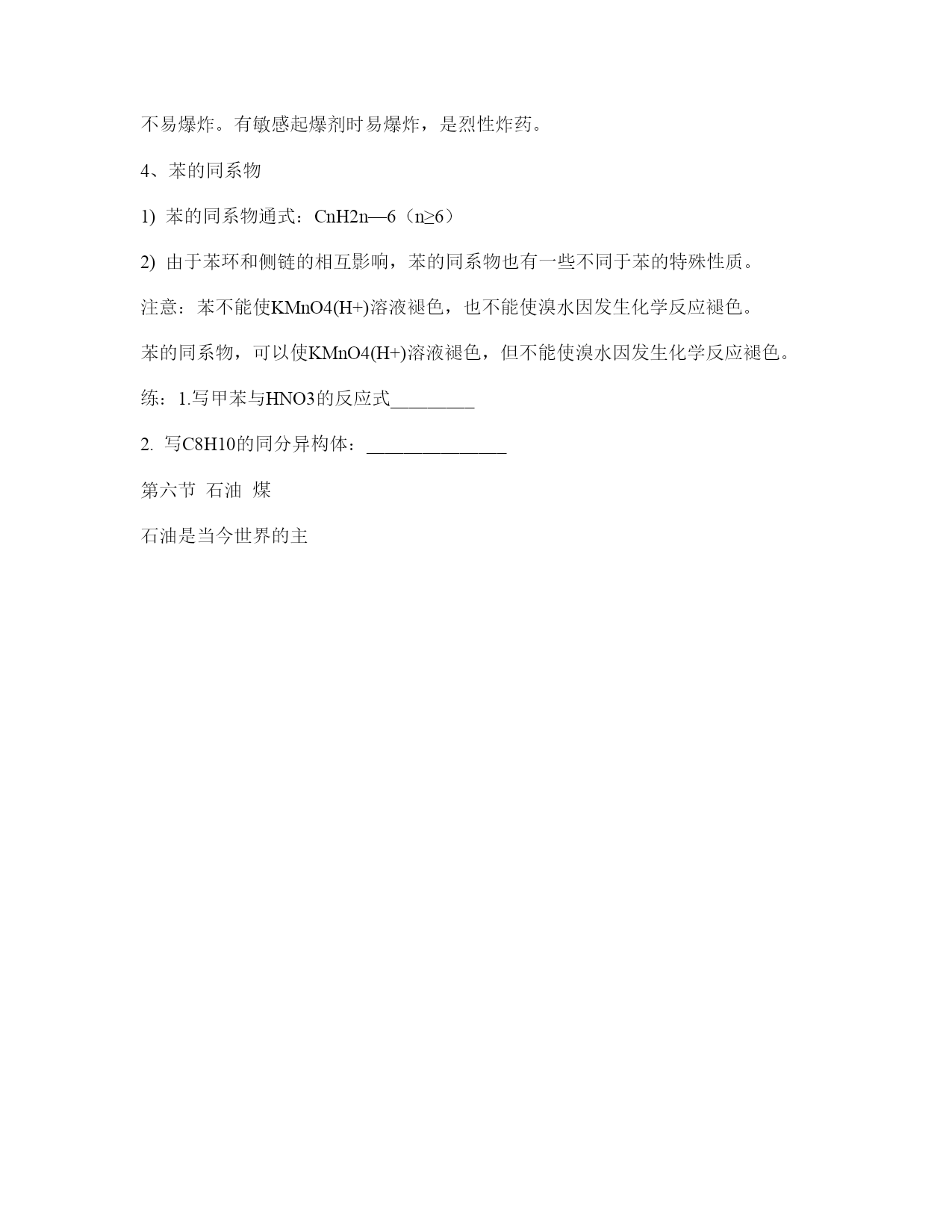 不易爆炸。有敏感起爆剂时易爆炸，是烈性炸药。

4、苯的同系物

1) 苯的同系物通式：CnH2n—6（n≥6）

2) 由于苯环和侧链的相互影响，苯的同系物也有一些不同于苯的特殊性质。

注意：苯不能使KMnO4(H+)溶液褪色，也不能使溴水因发生化学反应褪色。

苯的同系物，可以使KMnO4(H+)溶液褪色，但不能使溴水因发生化学反应褪色。

练：1.写甲苯与HNO3的反应式_________

2. 写C8H10的同分异构体：_______________

第六节 石油 煤

石油是当今世界的主